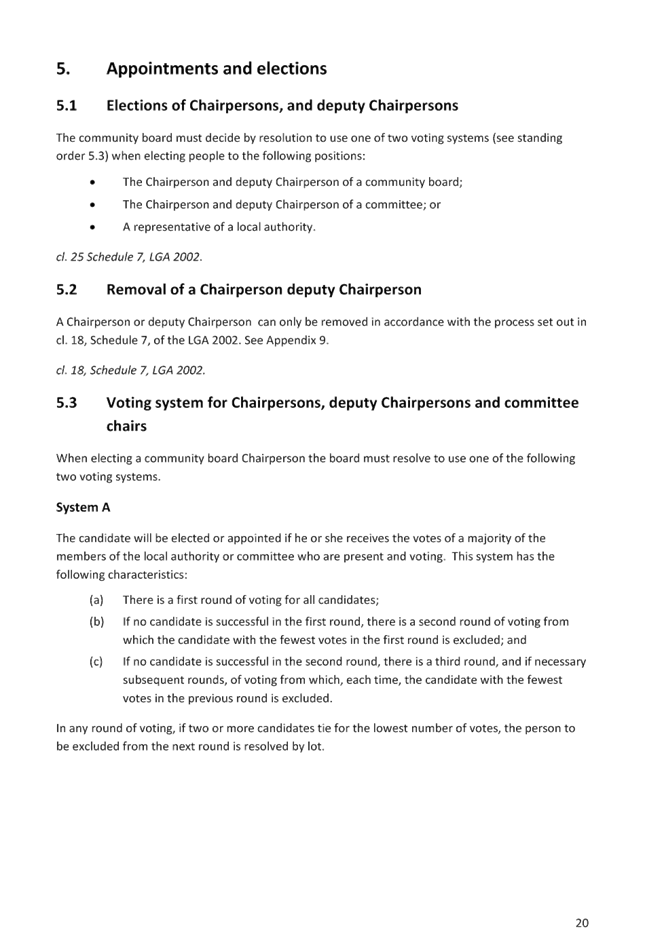 5. Appointments and elections

5.1 Elections of Chairpersons, and deputy Chairpersons

The community board must decide by resolution to use one of two voting systems (see standing order 5.3) when electing people to the following positions:

• The Chairperson and deputy Chairperson of a community board;
• The Chairperson and deputy Chairperson of a committee; or
• A representative of a local authority.

cl. 25 Schedule 7, LGA 2002.

5.2 Removal of a Chairperson deputy Chairperson

A Chairperson or deputy Chairperson can only be removed in accordance with the process set out in cl. 18, Schedule 7, of the LGA 2002. See Appendix 9.

cl. 18, Schedule 7, LGA 2002.

5.3 Voting system for Chairpersons, deputy Chairpersons and committee chairs

When electing a community board Chairperson the board must resolve to use one of the following two voting systems.

System A

The candidate will be elected or appointed if he or she receives the votes of a majority of the members of the local authority or committee who are present and voting. This system has the following characteristics:

(a) There is a first round of voting for all candidates;
(b) If no candidate is successful in the first round, there is a second round of voting from which the candidate with the fewest votes in the first round is excluded; and
(c) If no candidate is successful in the second round, there is a third round, and if necessary subsequent rounds, of voting from which, each time, the candidate with the fewest votes in the previous round is excluded.

In any round of voting, if two or more candidates tie for the lowest number of votes, the person to be excluded from the next round is resolved by lot.

20